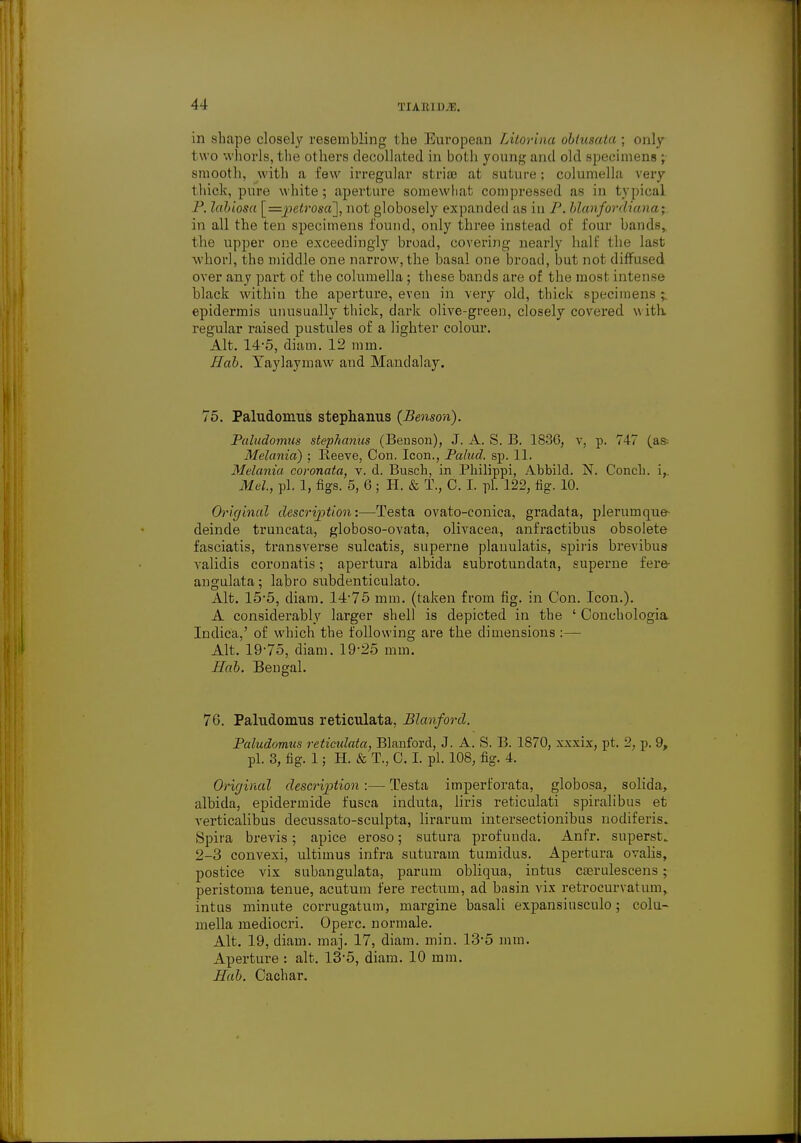 44

TIARIDÆ.

in shape closely resembling the European Litorina obtusata; only two whorls, the others decollated in both young and old specimens; smooth, with a few irregular striæ at suture; columella very thick, pure white; aperture somewhat compressed as in typical P. labiosa [=petrosa], not globosely expanded as in P. blanfordiana; in all the ten specimens found, only three instead of four bands, the upper one exceedingly broad, covering nearly half the last whorl, the middle one narrow, the basal one broad, but not diffused over any part of the columella; these bands are of the most intense black within the aperture, even in very old, thick specimens; epidermis unusually thick, dark olive-green, closely covered with regular raised pustules of a lighter colour.

Alt. 14·5, diam. 12 mm.

Hab. Yaylaymaw and Mandalay.

75. Paludomus stephanus (Benson).

Paludomus stephanus (Benson), J. A. S. B. 1836, v, p. 747 (as Melania); Reeve, Con. Icon., Palud. sp. 11.

Melania coronata, v. d. Busch, in Philippi, Abbild. N. Conch. i, Mel., pl. 1, figs. 5, 6; H. & T., C. I. pl. 122, fig. 10.

Original description:—Testa ovato-conica, gradata, plerumque deinde truncata, globoso-ovata, olivacea, anfractibus obsolete fasciatis, transverse sulcatis, superne planulatis, spiris brevibus validis coronatis; apertura albida subrotundata, superne fere angulata; labro subdenticulato.

Alt. 15·5, diam. 14·75 mm. (taken from fig. in Con. Icon.).

A considerably larger shell is depicted in the 'Conchologia Indica,' of which the following are the dimensions:—

Alt. 19·75, diam. 19·25 mm.

Hab. Bengal.

76. Paludomus reticulata, Blanford.

Paludomus reticulata, Blanford, J. A. S. B. 1870, xxxix, pt. 2, p. 9, pl. 3, fig. 1; H. & T., C. I. pl. 108, fig. 4.

Original description:—Testa imperforata, globosa, solida, albida, epidermide fusca induta, liris reticulati spiralibus et verticalibus decussato-sculpta, lirarum intersectionibus nodiferis. Spira brevis; apice eroso; sutura profunda. Anfr. superst. 2–3 convexi, ultimus infra suturam tumidus. Apertura ovalis, postice vix subangulata, parum obliqua, intus cærulescens; peristoma tenue, acutum fere rectum, ad basin vix retrocurvatum, intus minute corrugatum, margine basali expansiusculo; columella mediocri. Operc. normale.

Alt. 19, diam. maj. 17, diam. min. 13·5 mm.

Aperture: alt. 13·5, diam. 10 mm.

Hab. Cachar.